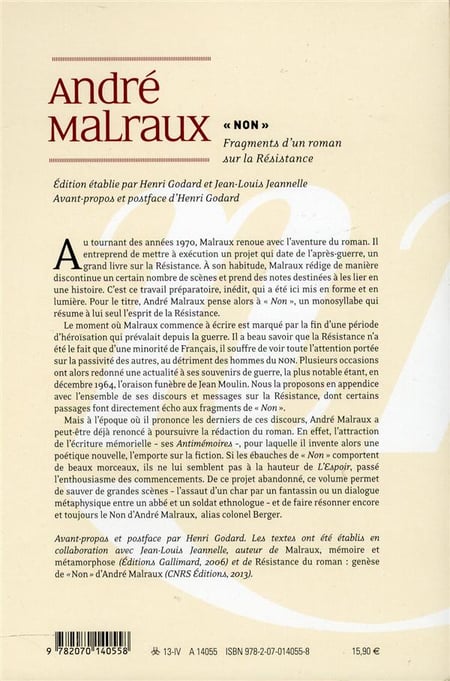 André Malraux

« NON »
Fragments d'un roman sur la Résistance

Édition établie par Henri Godard et Jean-Louis Jeannelle
Avant-propos et postface d'Henri Godard

Au tournant des années 1970, Malraux renoue avec l'aventure du roman. Il entreprend de mettre à exécution un projet qui date de l'après-guerre, un grand livre sur la Résistance. À son habitude, Malraux rédige de manière discontinue un certain nombre de scènes et prend des notes destinées à les lier en une histoire. C'est ce travail préparatoire, inédit, qui a été ici mis en forme et en lumière. Pour le titre, André Malraux pense alors à « Non », un monosyllabe qui résume à lui seul l'esprit de la Résistance.

Le moment où Malraux commence à écrire est marqué par la fin d'une période d'héroïsation qui prévalait depuis la guerre. Il a beau savoir que la Résistance n'a été le fait que d'une minorité de Français, il souffre de voir toute l'attention portée sur la passivité des autres, au détriment des hommes du NON. Plusieurs occasions ont alors redonné une actualité à ses souvenirs de guerre, la plus notable étant, en décembre 1964, l'oraison funèbre de Jean Moulin. Nous la proposons en appendice avec l'ensemble de ses discours et messages sur la Résistance, dont certains passages font directement écho aux fragments de « Non ».

Mais à l'époque où il prononce les derniers de ces discours, André Malraux a peut-être déjà renoncé à poursuivre la rédaction du roman. En effet, l'attraction de l'écriture mémorielle - ses Antimémoires -, pour laquelle il invente alors une poétique nouvelle, l'emporte sur la fiction. Si les ébauches de « Non » comportent de beaux morceaux, ils ne lui semblent pas à la hauteur de L'Espoir, passé l'enthousiasme des commencements. De ce projet abandonné, ce volume permet de sauver de grandes scènes - l'assaut d'un char par un fantassin ou un dialogue métaphysique entre un abbé et un soldat ethnologue - et de faire résonner encore et toujours le Non d'André Malraux, alias colonel Berger.

Avant-propos et postface par Henri Godard. Les textes ont été établis en collaboration avec Jean-Louis Jeannelle, auteur de Malraux, mémoire et métamorphose (Éditions Gallimard, 2006) et de Résistance du roman : genèse de « Non » d'André Malraux (CNRS Éditions, 2013).

9 782070 140558
13-IV A 14055 ISBN 978-2-07-014055-8 15,90 €